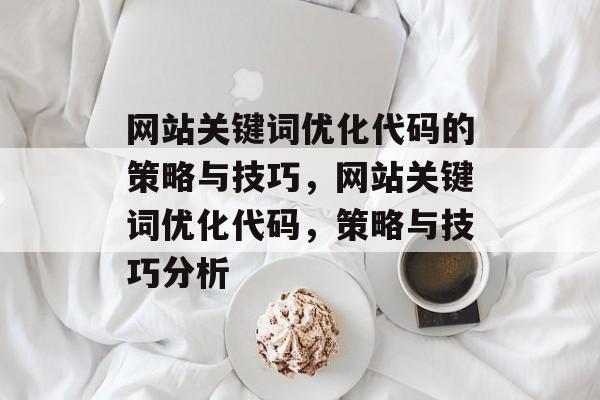 网站关键词优化代码的策略与技巧，网站关键词优化代码，策略与技巧分析